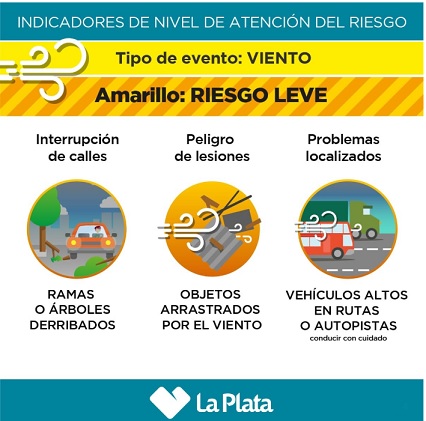 INDICADORES DE NIVEL DE ATENCIÓN DEL RIESGO

Tipo de evento: VIENTO

Amarillo: RIESGO LEVE

Interrupción de calles

RAMAS O ÁRBOLES DERRIBADOS

Peligro de lesiones

OBJETOS ARRASTRADOS POR EL VIENTO

Problemas localizados

VEHÍCULOS ALTOS EN RUTAS O AUTOPISTAS
conducir con cuidado

La Plata